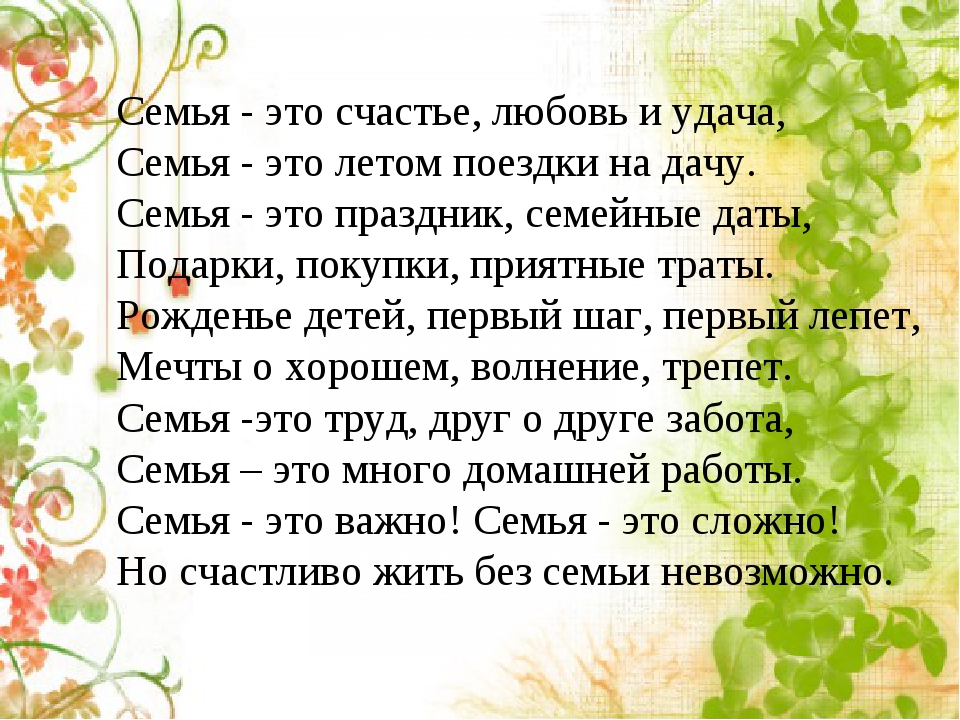 Семья - это счастье, любовь и удача,
Семья - это летом поездки на дачу.
Семья - это праздник, семейные даты,
Подарки, покупки, приятные траты.
Рожденье детей, первый шаг, первый лепет,
Мечты о хорошем, волнение, трепет.
Семья -это труд, друг о друге забота,
Семья – это много домашней работы.
Семья - это важно! Семья - это сложно!
Но счастливо жить без семьи невозможно.